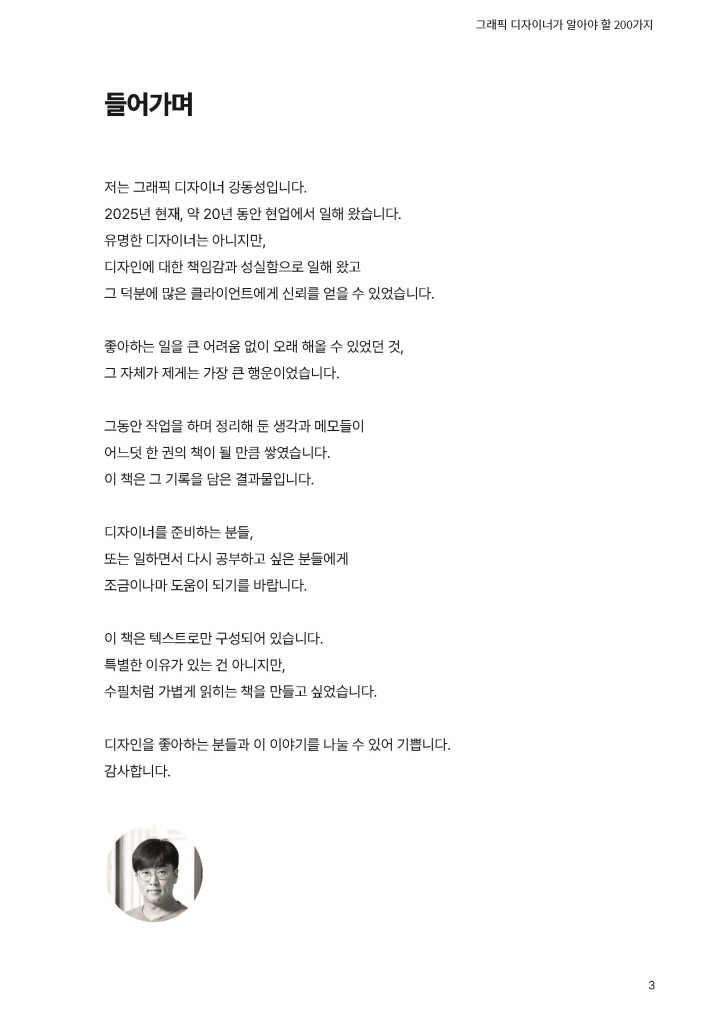 그래픽 디자이너가 알아야 할 200가지

들어가며

저는 그래픽 디자이너 강동성입니다.
2025년 현재, 약 20년 동안 현업에서 일해 왔습니다.
유명한 디자이너는 아니지만,
디자인에 대한 책임감과 성실함으로 일해 왔고
그 덕분에 많은 클라이언트에게 신뢰를 얻을 수 있었습니다.

좋아하는 일을 큰 어려움 없이 오래 해올 수 있었던 것,
그 자체가 제게는 가장 큰 행운이었습니다.

그동안 작업을 하며 정리해 둔 생각과 메모들이
어느덧 한 권의 책이 될 만큼 쌓였습니다.
이 책은 그 기록을 담은 결과물입니다.

디자이너를 준비하는 분들,
또는 일하면서 다시 공부하고 싶은 분들에게
조금이나마 도움이 되기를 바랍니다.

이 책은 텍스트로만 구성되어 있습니다.
특별한 이유가 있는 건 아니지만,
수필처럼 가볍게 읽히는 책을 만들고 싶었습니다.

디자인을 좋아하는 분들과 이 이야기를 나눌 수 있어 기쁩니다.
감사합니다.

3